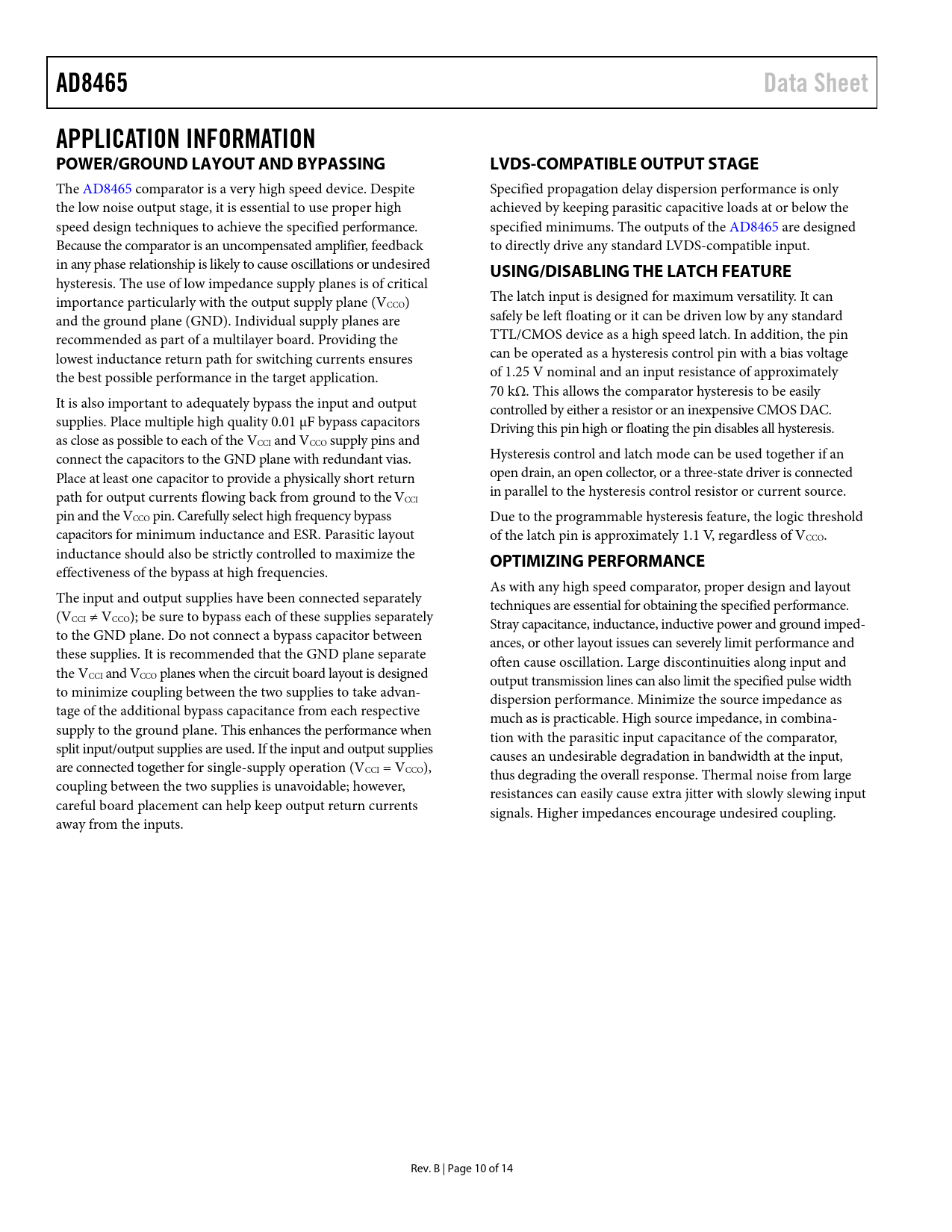 AD8465

Data Sheet

APPLICATION INFORMATION

POWER/GROUND LAYOUT AND BYPASSING

The AD8465 comparator is a very high speed device. Despite the low noise output stage, it is essential to use proper high speed design techniques to achieve the specified performance. Because the comparator is an uncompensated amplifier, feedback in any phase relationship is likely to cause oscillations or undesired hysteresis. The use of low impedance supply planes is of critical importance particularly with the output supply plane ($V_{CCO}$) and the ground plane (GND). Individual supply planes are recommended as part of a multilayer board. Providing the lowest inductance return path for switching currents ensures the best possible performance in the target application.

It is also important to adequately bypass the input and output supplies. Place multiple high quality 0.01 μF bypass capacitors as close as possible to each of the $V_{CCI}$ and $V_{CCO}$ supply pins and connect the capacitors to the GND plane with redundant vias. Place at least one capacitor to provide a physically short return path for output currents flowing back from ground to the $V_{CCI}$ pin and the $V_{CCO}$ pin. Carefully select high frequency bypass capacitors for minimum inductance and ESR. Parasitic layout inductance should also be strictly controlled to maximize the effectiveness of the bypass at high frequencies.

The input and output supplies have been connected separately ($V_{CCI} \neq V_{CCO}$); be sure to bypass each of these supplies separately to the GND plane. Do not connect a bypass capacitor between these supplies. It is recommended that the GND plane separate the $V_{CCI}$ and $V_{CCO}$ planes when the circuit board layout is designed to minimize coupling between the two supplies to take advantage of the additional bypass capacitance from each respective supply to the ground plane. This enhances the performance when split input/output supplies are used. If the input and output supplies are connected together for single-supply operation ($V_{CCI} = V_{CCO}$), coupling between the two supplies is unavoidable; however, careful board placement can help keep output return currents away from the inputs.

LVDS-COMPATIBLE OUTPUT STAGE

Specified propagation delay dispersion performance is only achieved by keeping parasitic capacitive loads at or below the specified minimums. The outputs of the AD8465 are designed to directly drive any standard LVDS-compatible input.

USING/DISABLING THE LATCH FEATURE

The latch input is designed for maximum versatility. It can safely be left floating or it can be driven low by any standard TTL/CMOS device as a high speed latch. In addition, the pin can be operated as a hysteresis control pin with a bias voltage of 1.25 V nominal and an input resistance of approximately 70 kΩ. This allows the comparator hysteresis to be easily controlled by either a resistor or an inexpensive CMOS DAC. Driving this pin high or floating the pin disables all hysteresis.

Hysteresis control and latch mode can be used together if an open drain, an open collector, or a three-state driver is connected in parallel to the hysteresis control resistor or current source.

Due to the programmable hysteresis feature, the logic threshold of the latch pin is approximately 1.1 V, regardless of $V_{CCO}$.

OPTIMIZING PERFORMANCE

As with any high speed comparator, proper design and layout techniques are essential for obtaining the specified performance. Stray capacitance, inductance, inductive power and ground impedances, or other layout issues can severely limit performance and often cause oscillation. Large discontinuities along input and output transmission lines can also limit the specified pulse width dispersion performance. Minimize the source impedance as much as is practicable. High source impedance, in combination with the parasitic input capacitance of the comparator, causes an undesirable degradation in bandwidth at the input, thus degrading the overall response. Thermal noise from large resistances can easily cause extra jitter with slowly slewing input signals. Higher impedances encourage undesired coupling.

Rev. B | Page 10 of 14